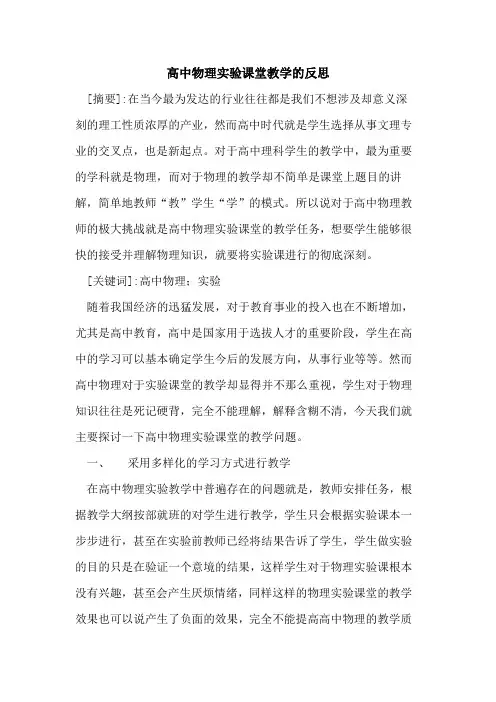 高中物理实验课堂教学的反思

[摘要]:在当今最为发达的行业往往都是我们不想涉及却意义深刻的理工性质浓厚的产业，然而高中时代就是学生选择从事文理专业的交叉点，也是新起点。对于高中理科学生的教学中，最为重要的学科就是物理，而对于物理的教学却不简单是课堂上题目的讲解，简单地教师“教”学生“学”的模式。所以说对于高中物理教师的极大挑战就是高中物理实验课堂的教学任务，想要学生能够很快的接受并理解物理知识，就要将实验课进行的彻底深刻。

[关键词]:高中物理；实验

随着我国经济的迅猛发展，对于教育事业的投入也在不断增加，尤其是高中教育，高中是国家用于选拔人才的重要阶段，学生在高中的学习可以基本确定学生今后的发展方向，从事行业等等。然而高中物理对于实验课堂的教学却显得并不那么重视，学生对于物理知识往往是死记硬背，完全不能理解，解释含糊不清，今天我们就主要探讨一下高中物理实验课堂的教学问题。

一、　采用多样化的学习方式进行教学

在高中物理实验教学中普遍存在的问题就是，教师安排任务，根据教学大纲按部就班的对学生进行教学，学生只会根据实验课本一步步进行，甚至在实验前教师已经将结果告诉了学生，学生做实验的目的只是在验证一个意境的结果，这样学生对于物理实验课根本没有兴趣，甚至会产生厌烦情绪，同样这样的物理实验课堂的教学效果也可以说产生了负面的效果，完全不能提高高中物理的教学质